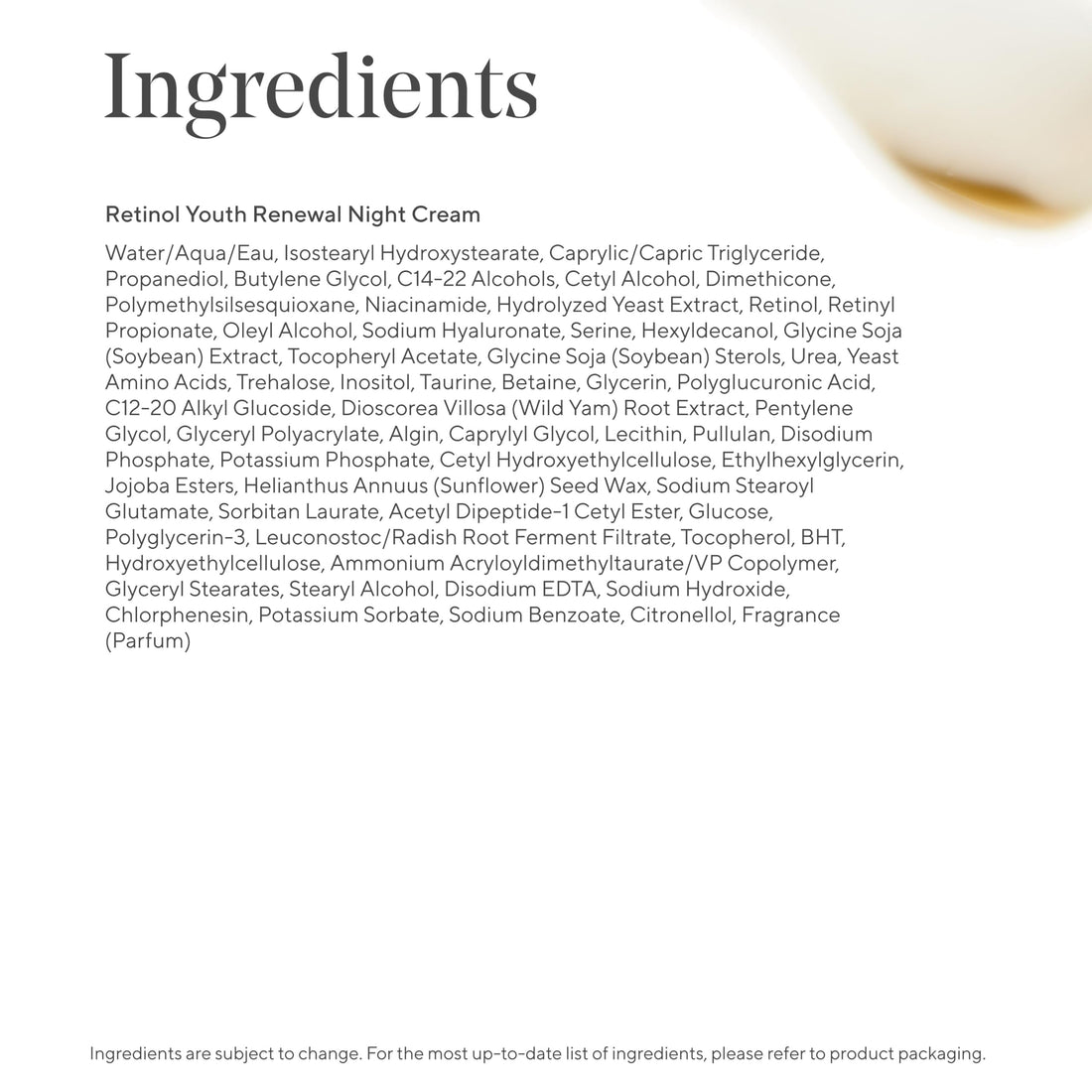 Ingredients

Retinol Youth Renewal Night Cream

Water/Aqua/Eau, Isostearyl Hydroxystearate, Caprylic/Capric Triglyceride, Propanediol, Butylene Glycol, C14-22 Alcohols, Cetyl Alcohol, Dimethicone, Polymethylsilsesquioxane, Niacinamide, Hydrolyzed Yeast Extract, Retinol, Retinyl Propionate, Oleyl Alcohol, Sodium Hyaluronate, Serine, Hexyldecanol, Glycine Soja (Soybean) Extract, Tocopheryl Acetate, Glycine Soja (Soybean) Sterols, Urea, Yeast Amino Acids, Trehalose, Inositol, Taurine, Betaine, Glycerin, Polyglucuronic Acid, C12-20 Alkyl Glucoside, Dioscorea Villosa (Wild Yam) Root Extract, Pentylene Glycol, Glyceryl Polyacrylate, Algin, Caprylyl Glycol, Lecithin, Pullulan, Disodium Phosphate, Potassium Phosphate, Cetyl Hydroxyethylcellulose, Ethylhexylglycerin, Jojoba Esters, Helianthus Annuus (Sunflower) Seed Wax, Sodium Stearoyl Glutamate, Sorbitan Laurate, Acetyl Dipeptide-1 Cetyl Ester, Glucose, Polyglycerin-3, Leuconostoc/Radish Root Ferment Filtrate, Tocopherol, BHT, Hydroxyethylcellulose, Ammonium Acryloyldimethyltaurate/VP Copolymer, Glyceryl Stearates, Stearyl Alcohol, Disodium EDTA, Sodium Hydroxide, Chlorphenesin, Potassium Sorbate, Sodium Benzoate, Citronellol, Fragrance (Parfum)

Ingredients are subject to change. For the most up-to-date list of ingredients, please refer to product packaging.